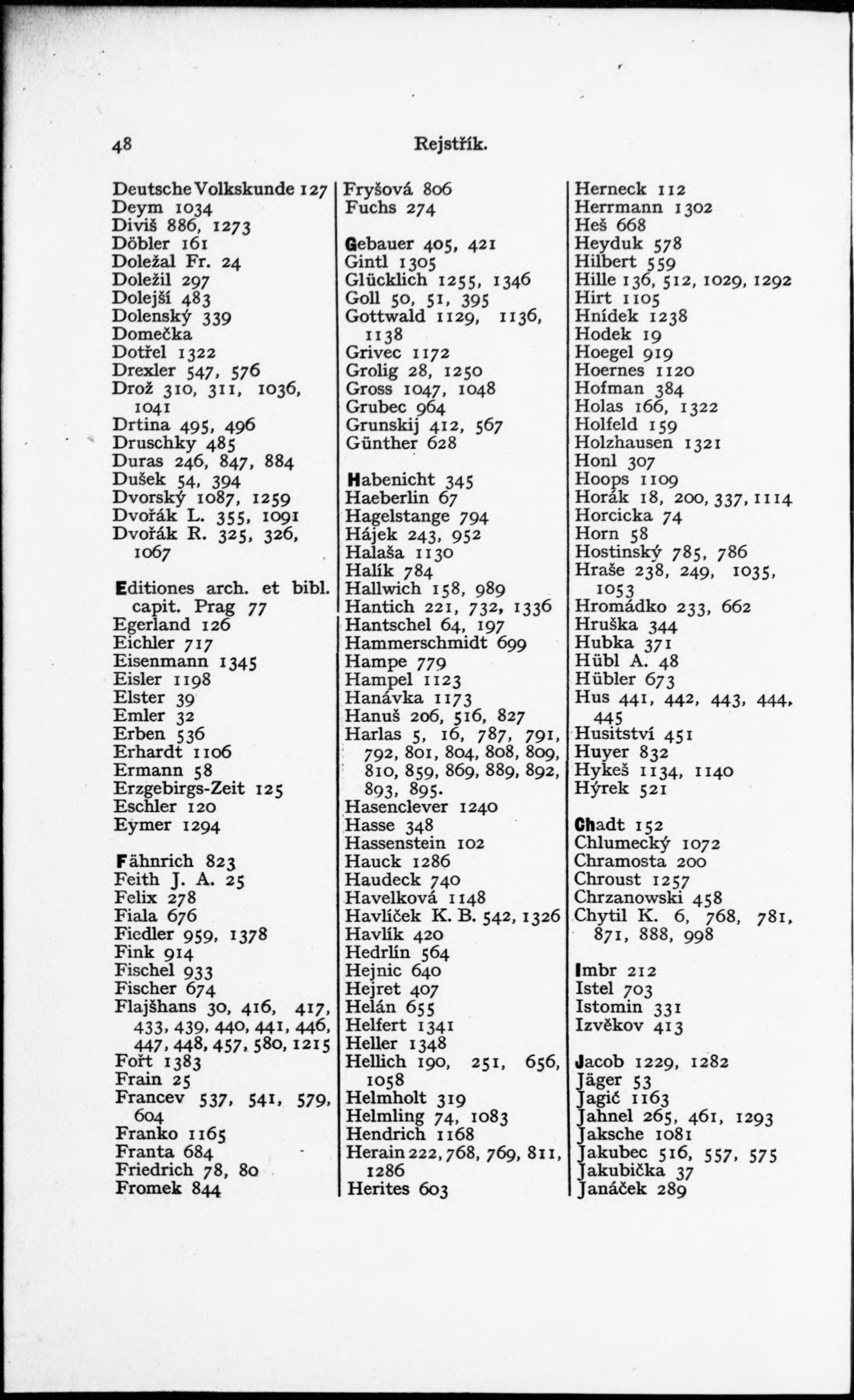 48 Rejstřík.

Deutsche Volkskunde 127
Deym 1034
Diviš 886, 1273
Döbler 161
Doležal Fr. 24
Doležil 297
Dolejší 483
Dolenský 339
Domečka
Dotřel 1322
Drexler 547, 576
Drož 310, 311, 1036, 1041
Drtina 495, 496
Druschky 485
Duras 246, 847, 884
Dušek 54, 394
Dvorský 1087, 1259
Dvořák L. 355, 1091
Dvořák R. 325, 326, 1067

Editiones arch. et bibl. capit. Prag 77
Egerland 126
Eichler 717
Eisenmann 1345
Eisler 1198
Elster 39
Emler 32
Erben 536
Erhardt 1106
Ermann 58
Erzgebirgs-Zeit 125
Eschler 120
Eymer 1294

Fähnrich 823
Feith J. A. 25
Felix 278
Fiala 676
Fiedler 959, 1378
Fink 914
Fischel 933
Fischer 674
Flajšhans 30, 416, 417, 433, 439, 440, 441, 446, 447, 448, 457, 580, 1215
Fořt 1383
Frain 25
Francev 537, 541, 579, 604
Franko 1165
Franta 684
Friedrich 78, 80
Fromek 844

Fryšová 806
Fuchs 274

Gebauer 405, 421
Gintl 1305
Glücklich 1255, 1346
Goll 50, 51, 395
Gottwald 1129, 1136, 1138
Grivec 1172
Grolig 28, 1250
Gross 1047, 1048
Grubec 964
Grunskij 412, 567
Günther 628

Habenicht 345
Haeberlin 67
Hagelstange 794
Hájek 243, 952
Halaša 1130
Halík 784
Hallwich 158, 989
Hantich 221, 732, 1336
Hantschel 64, 197
Hammerschmidt 699
Hampe 779
Hampel 1123
Hanávka 1173
Hanuš 206, 516, 827
Harlas 5, 16, 787, 791, 792, 801, 804, 808, 809, 810, 859, 869, 889, 892, 893, 895.
Hasenclever 1240
Hasse 348
Hassenstein 102
Hauck 1286
Haudeck 740
Havelková 1148
Havlíček K. B. 542, 1326
Havlík 420
Hedrlín 564
Hejnic 640
Hejret 407
Helán 655
Helfert 1341
Heller 1348
Hellich 190, 251, 656, 1058
Helmholt 319
Helmling 74, 1083
Hendrich 1168
Herain 222, 768, 769, 811, 1286
Herites 603

Herneck 112
Herrmann 1302
Heš 668
Heyduk 578
Hilbert 559
Hille 136, 512, 1029, 1292
Hirt 1105
Hnídek 1238
Hodek 19
Hoegel 919
Hoernes 1120
Hofman 384
Holas 166, 1322
Holfeld 159
Holzhausen 1321
Honl 307
Hoops 1109
Horák 18, 200, 337, 1114
Horcicka 74
Horn 58
Hostinský 785, 786
Hraše 238, 249, 1035, 1053
Hromádko 233, 662
Hruška 344
Hubka 371
Hübl A. 48
Hübler 673
Hus 441, 442, 443, 444, 445
Husitství 451
Huyer 832
Hykeš 1134, 1140
Hýrek 521

Chadt 152
Chlumecký 1072
Chramosta 200
Chroust 1257
Chrzanowski 458
Chytil K. 6, 768, 781, 871, 888, 998

Imbr 212
Istel 703
Istomin 331
Izvěkov 413

Jacob 1229, 1282
Jäger 53
Jagić 1163
Jahnel 265, 461, 1293
Jaksche 1081
Jakubec 516, 557, 575
Jakubička 37
Janáček 289